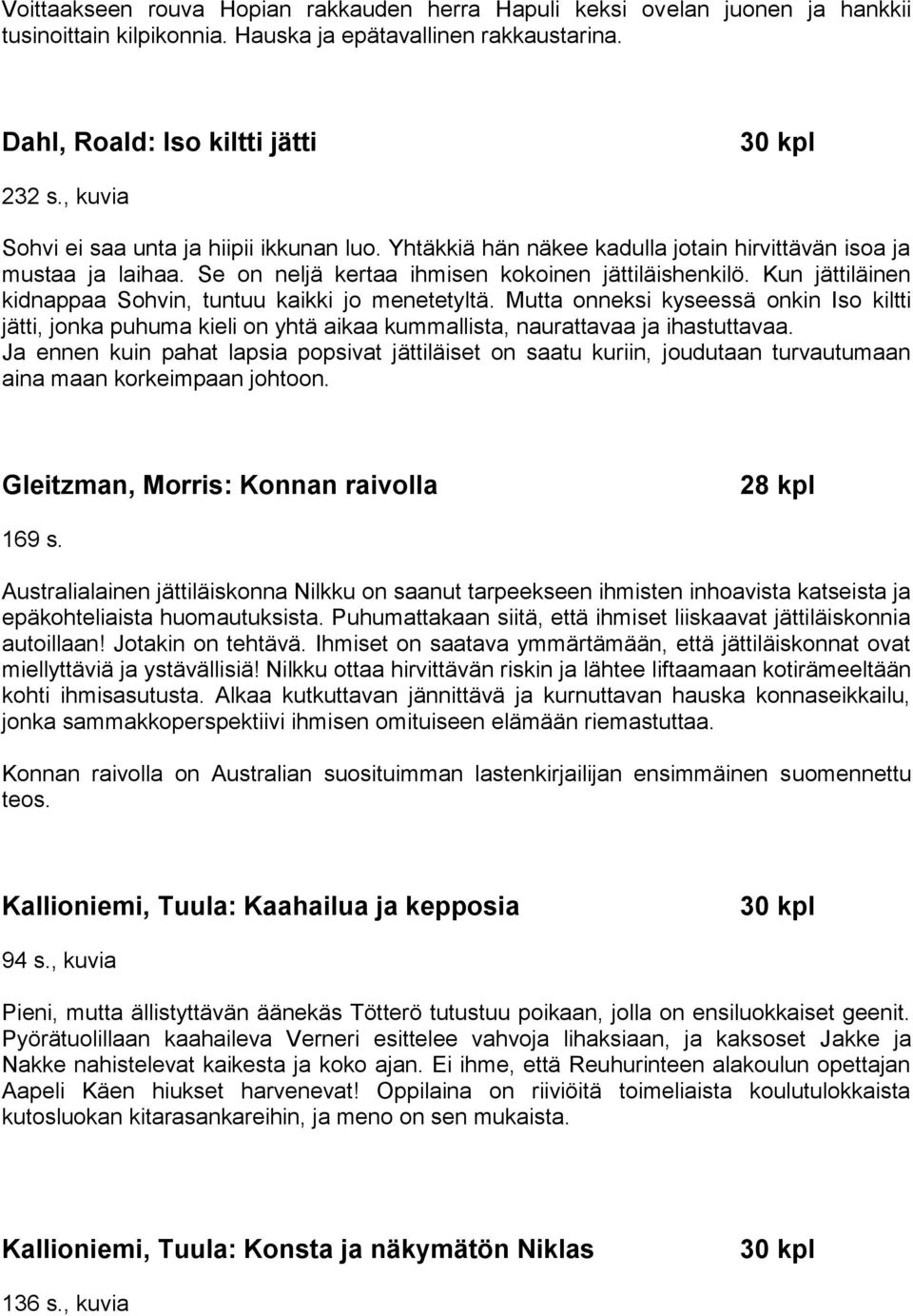 Voittaakseen rouva Hopian rakkauden herra Hapuli keksi ovelan juonen ja hankkii tusinoittain kilpikonnia. Hauska ja epätavallinen rakkaustarina.

Dahl, Roald: Iso kiltti jätti 30 kpl

232 s., kuvia

Sohvi ei saa unta ja hiipii ikkunan luo. Yhtäkkiä hän näkee kadulla jotain hirvittävän isoa ja mustaa ja laihaa. Se on neljä kertaa ihmisen kokoinen jättiläishenkilö. Kun jättiläinen kidnappaa Sohvin, tuntuu kaikki jo menetetyltä. Mutta onneksi kyseessä onkin Iso kiltti jätti, jonka puhuma kieli on yhtä aikaa kummallista, naurattavaa ja ihastuttavaa. Ja ennen kuin pahat lapsia popsivat jättiläiset on saatu kuriin, joudutaan turvautumaan aina maan korkeimpaan johtoon.

Gleitzman, Morris: Konnan raivolla 28 kpl

169 s.

Australialainen jättiläiskonna Nilkku on saanut tarpeekseen ihmisten inhoavista katseista ja epäkohteliaista huomautuksista. Puhumattakaan siitä, että ihmiset liiskaavat jättiläiskonnia autoillaan! Jotakin on tehtävä. Ihmiset on saatava ymmärtämään, että jättiläiskonnat ovat miellyttäviä ja ystävällisiä! Nilkku ottaa hirvittävän riskin ja lähtee liftaamaan kotirämeeltään kohti ihmisasutusta. Alkaa kutkuttavan jännittävä ja kurnuttavan hauska konnaseikkailu, jonka sammakkoperspektiivi ihmisen omituiseen elämään riemastuttaa.

Konnan raivolla on Australian suosituimman lastenkirjailijan ensimmäinen suomennettu teos.

Kallioniemi, Tuula: Kaahailua ja kepposia 30 kpl

94 s., kuvia

Pieni, mutta ällistyttävän äänekäs Tötterö tutustuu poikaan, jolla on ensiluokkaiset geenit. Pyörätuolillaan kaahaileva Verneri esittelee vahvoja lihaksiaan, ja kaksoset Jakke ja Nakke nahistelevat kaikesta ja koko ajan. Ei ihme, että Reuhurinteen alakoulun opettajan Aapeli Käen hiukset harvenevat! Oppilaina on riiviöitä toimeliaista koulutulokkaista kutosluokan kitarasankareihin, ja meno on sen mukaista.

Kallioniemi, Tuula: Konsta ja näkymätön Niklas 30 kpl

136 s., kuvia